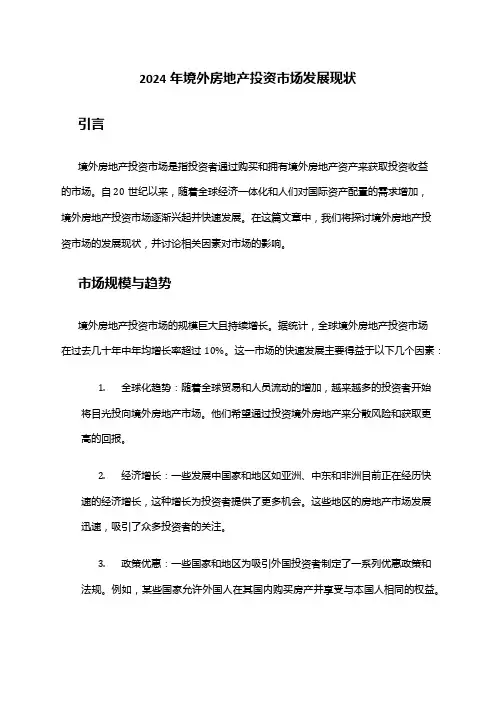 2024 年境外房地产投资市场发展现状

引言

境外房地产投资市场是指投资者通过购买和拥有境外房地产资产来获取投资收益的市场。自 20 世纪以来，随着全球经济一体化和人们对国际资产配置的需求增加，境外房地产投资市场逐渐兴起并快速发展。在这篇文章中，我们将探讨境外房地产投资市场的发展现状，并讨论相关因素对市场的影响。

市场规模与趋势

境外房地产投资市场的规模巨大且持续增长。据统计，全球境外房地产投资市场在过去几十年中年均增长率超过 10%。这一市场的快速发展主要得益于以下几个因素：

1. 全球化趋势：随着全球贸易和人员流动的增加，越来越多的投资者开始将目光投向境外房地产市场。他们希望通过投资境外房地产来分散风险和获取更高的回报。

2. 经济增长：一些发展中国家和地区如亚洲、中东和非洲目前正在经历快速的经济增长，这种增长为投资者提供了更多机会。这些地区的房地产市场发展迅速，吸引了众多投资者的关注。

3. 政策优惠：一些国家和地区为吸引外国投资者制定了一系列优惠政策和法规。例如，某些国家允许外国人在其国内购买房产并享受与本国人相同的权益。